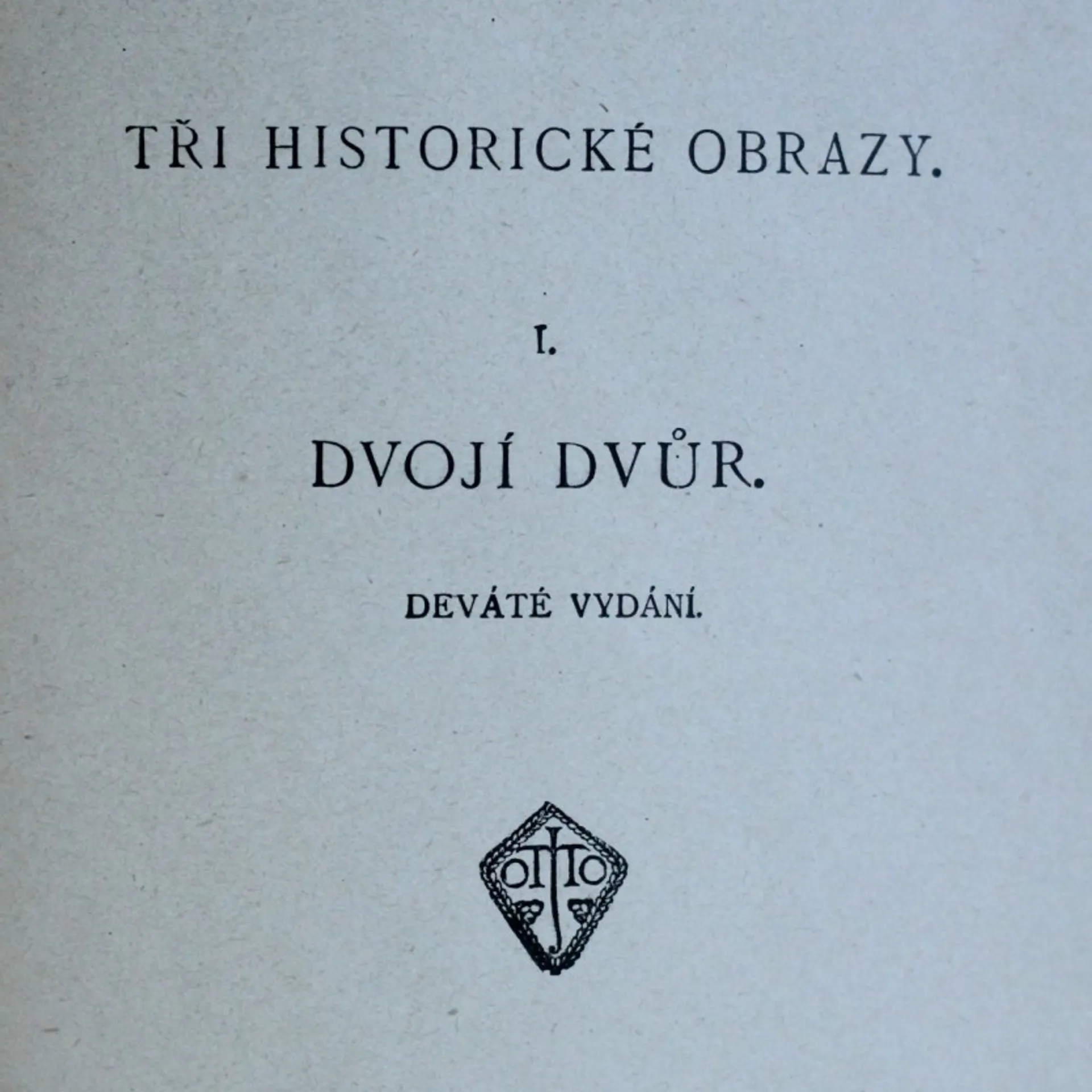 TŘI HISTORICKÉ OBRAZY.

I.

DVOJÍ DVŮR.

DEVÁTÉ VYDÁNÍ.

OTTO